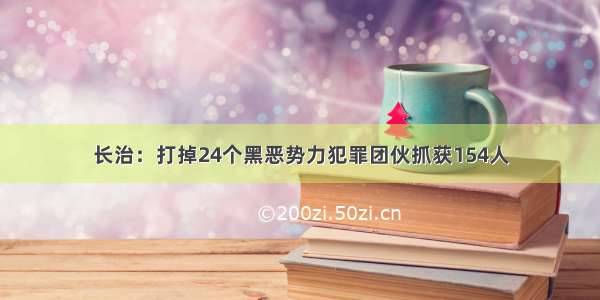 长治：打掉24个黑恶势力犯罪团伙抓获154人

©200zi.50zi.cn